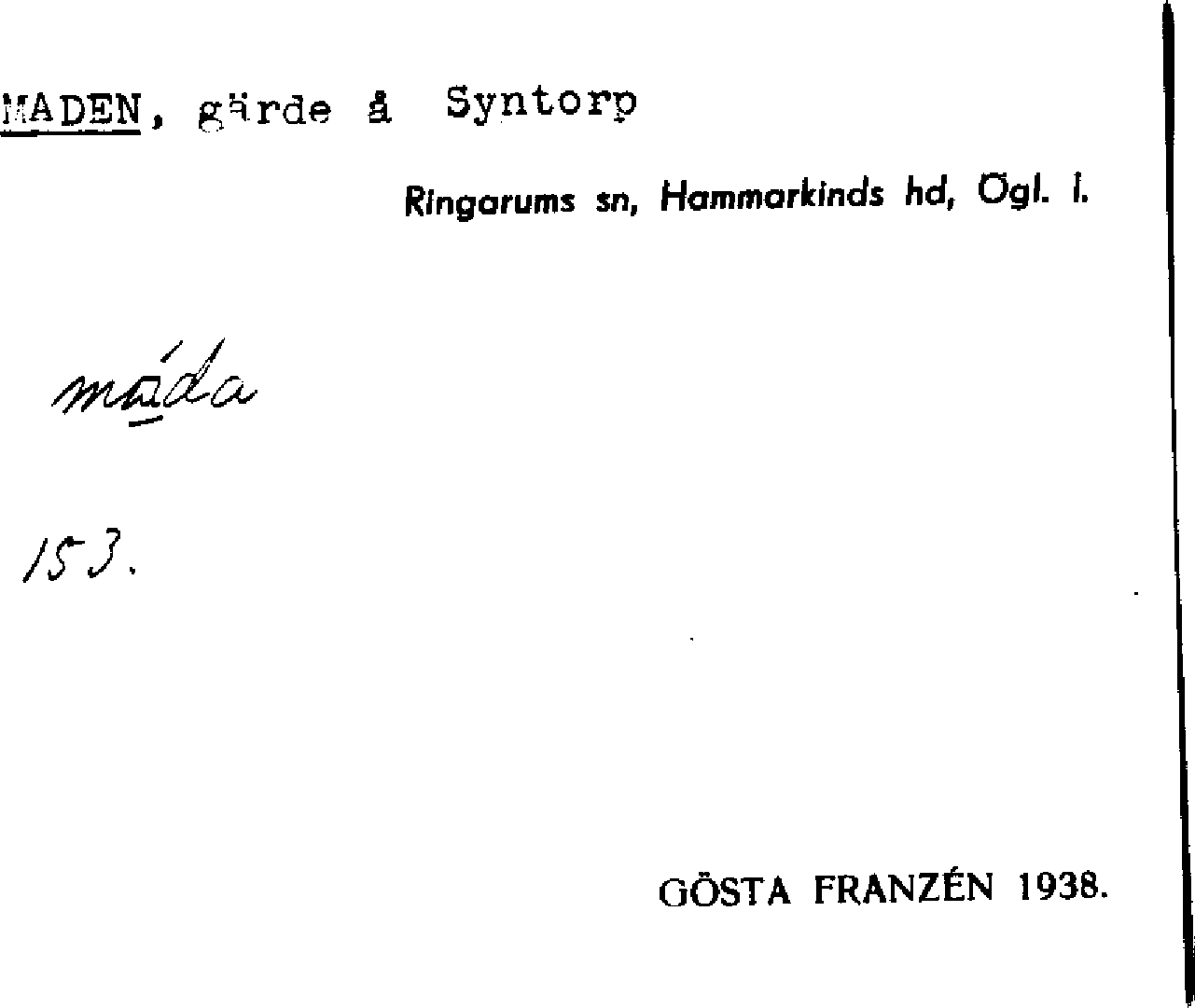 MADEN, gärde å Syntorp

Ringarums sn, Hammarkinds hd, Ögl. l.

máda

153.

GÖSTA FRANZÉN 1938.